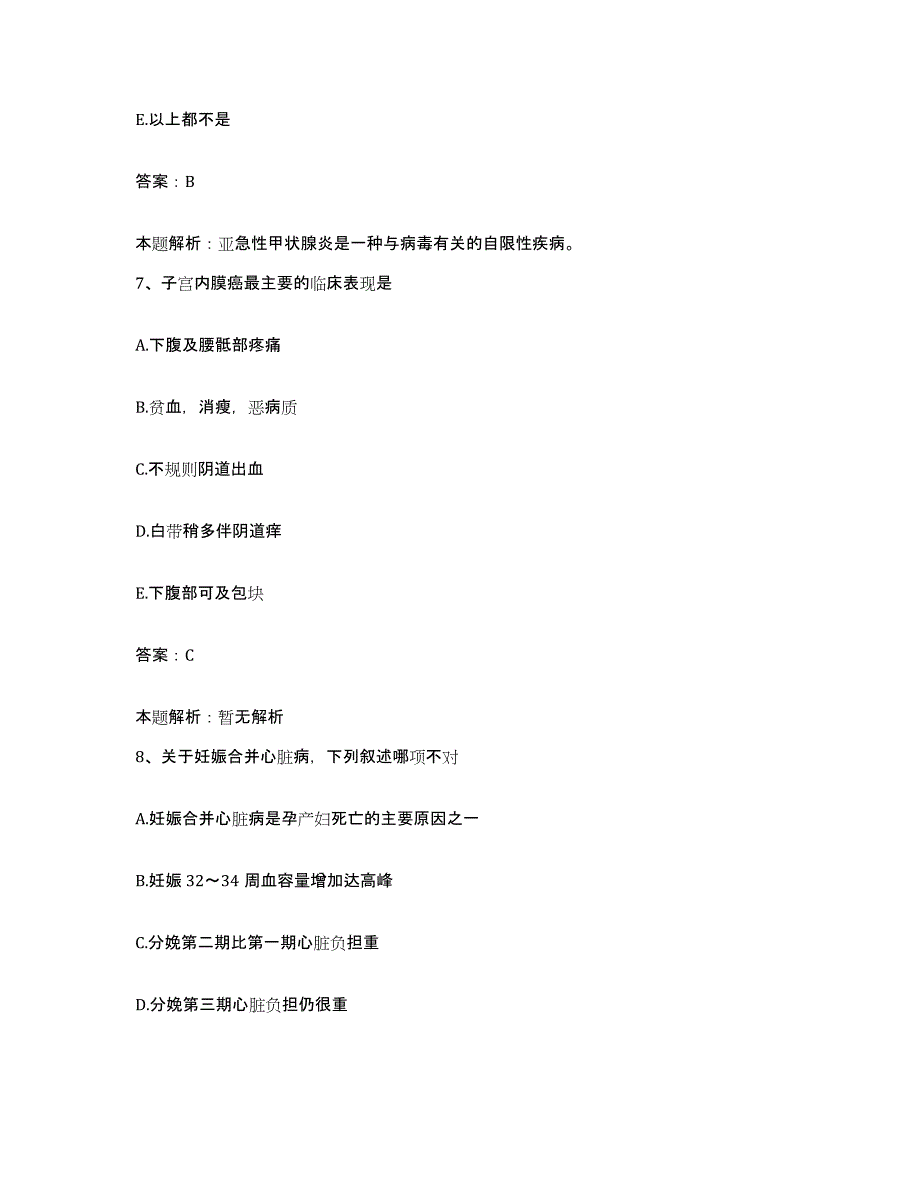 E.以上都不是

答案：B

本题解析：亚急性甲状腺炎是一种与病毒有关的自限性疾病。

7、子宫内膜癌最主要的临床表现是

A.下腹及腰骶部疼痛

B.贫血，消瘦，恶病质

C.不规则阴道出血

D.白带稍多伴阴道痒

E.下腹部可及包块

答案：C

本题解析：暂无解析

8、关于妊娠合并心脏病，下列叙述哪项不对

A.妊娠合并心脏病是孕产妇死亡的主要原因之一

B.妊娠 32～34 周血容量增加达高峰

C.分娩第二期比第一期心脏负担重

D.分娩第三期心脏负担仍很重